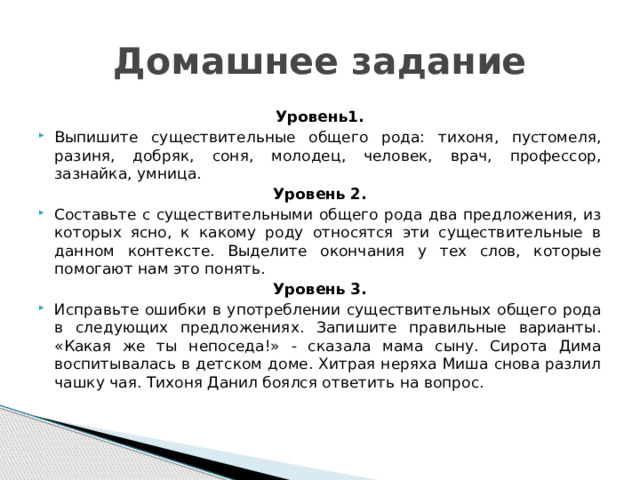 Домашнее задание

Уровень1.

Выпишите существительные общего рода: тихоня, пустомеля, разиня, добряк, соня, молодец, человек, врач, профессор, зазнайка, умница.

Уровень 2.

Составьте с существительными общего рода два предложения, из которых ясно, к какому роду относятся эти существительные в данном контексте. Выделите окончания у тех слов, которые помогают нам это понять.

Уровень 3.

Исправьте ошибки в употреблении существительных общего рода в следующих предложениях. Запишите правильные варианты. «Какая же ты непоседа!» - сказала мама сыну. Сирота Дима воспитывалась в детском доме. Хитрая неряха Миша снова разлил чашку чая. Тихоня Данил боялся ответить на вопрос.